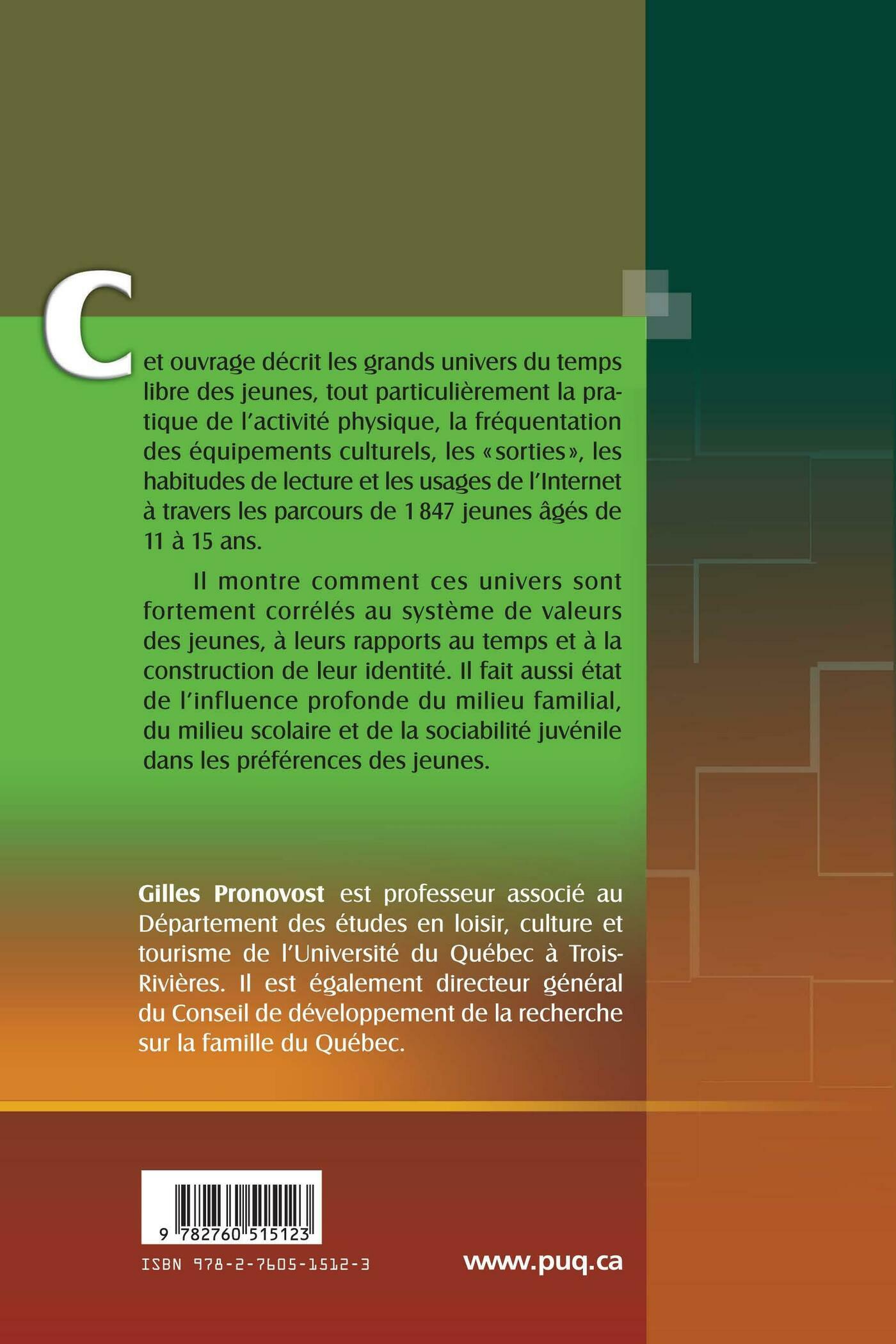 Cet ouvrage décrit les grands univers du temps libre des jeunes, tout particulièrement la pratique de l'activité physique, la fréquentation des équipements culturels, les «sorties», les habitudes de lecture et les usages de l'Internet à travers les parcours de 1 847 jeunes âgés de 11 à 15 ans.

Il montre comment ces univers sont fortement corrélés au système de valeurs des jeunes, à leurs rapports au temps et à la construction de leur identité. Il fait aussi état de l'influence profonde du milieu familial, du milieu scolaire et de la sociabilité juvénile dans les préférences des jeunes.

Gilles Pronovost est professeur associé au Département des études en loisir, culture et tourisme de l'Université du Québec à Trois-Rivières. Il est également directeur général du Conseil de développement de la recherche sur la famille du Québec.

9 782760 515123

ISBN 978-2-7605-1512-3

www.puq.ca